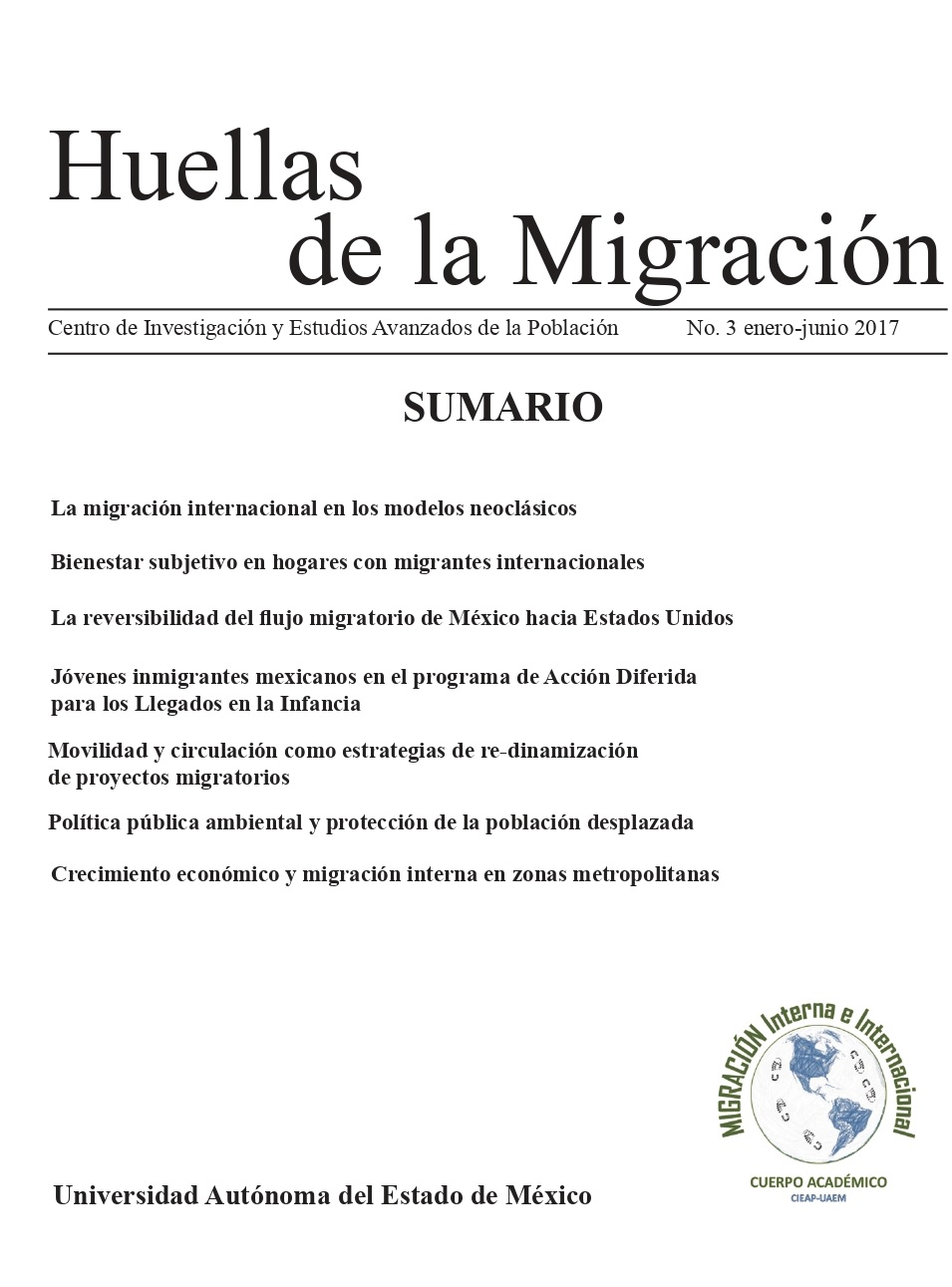 Huellas
de la Migración

Centro de Investigación y Estudios Avanzados de la Población No. 3 enero-junio 2017

SUMARIO

La migración internacional en los modelos neoclásicos

Bienestar subjetivo en hogares con migrantes internacionales

La reversibilidad del flujo migratorio de México hacia Estados Unidos

Jóvenes inmigrantes mexicanos en el programa de Acción Diferida para los Llegados en la Infancia

Movilidad y circulación como estrategias de re-dinamización de proyectos migratorios

Política pública ambiental y protección de la población desplazada

Crecimiento económico y migración interna en zonas metropolitanas

MIGRACIÓN Interna e Internacional
CUERPO ACADÉMICO
CIEAP-UAEM

Universidad Autónoma del Estado de México